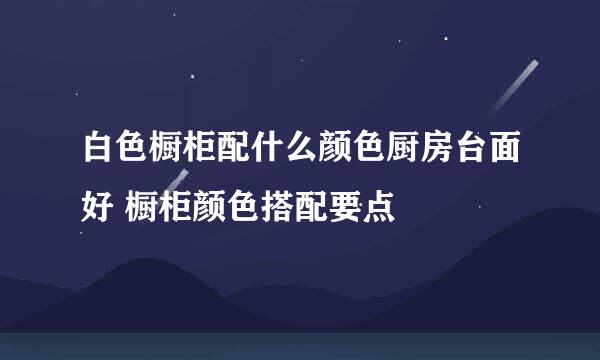 白色橱柜配什么颜色厨房台面好 橱柜颜色搭配要点